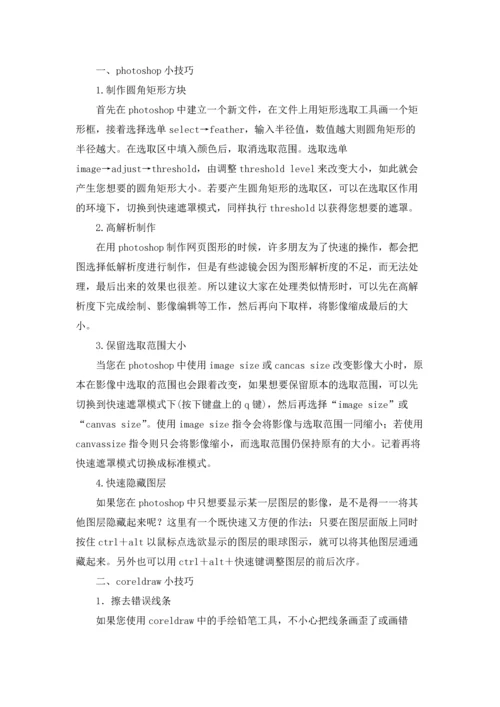 一、photoshop 小技巧

1.制作圆角矩形方块

首先在 photoshop 中建立一个新文件，在文件上用矩形选取工具画一个矩形框，接着选择选单 select→feather，输入半径值，数值越大则圆角矩形的半径越大。在选取区中填入颜色后，取消选取范围。选取选单 image→adjust→threshold，由调整 threshold level 来改变大小，如此就会产生您想要的圆角矩形大小。若要产生圆角矩形的选取区，可以在选取区作用的环境下，切换到快速遮罩模式，同样执行 threshold 以获得您想要的遮罩。

2.高解析制作

在用 photoshop 制作网页图形的时候，许多朋友为了快速的操作，都会把图选择低解析度进行制作，但是有些滤镜会因为图形解析度的不足，而无法处理，最后出来的效果也很差。所以建议大家在处理类似情形时，可以先在高解析度下完成绘制、影像编辑等工作，然后再向下取样，将影像缩成最后的大小。

3.保留选取范围大小

当您在 photoshop 中使用 image size 或 cancas size 改变影像大小时，原本在影像中选取的范围也会跟着改变，如果想要保留原本的选取范围，可以先切换到快速遮罩模式下(按下键盘上的 q 键)，然后再选择“image size”或“canvas size”。使用 image size 指令会将影像与选取范围一同缩小；若使用 canvassize 指令则只会将影像缩小，而选取范围仍保持原有的大小。记着再将快速遮罩模式切换成标准模式。

4.快速隐藏图层

如果您在 photoshop 中只想要显示某一层图层的影像，是不是得一一将其他图层隐藏起来呢？这里有一个既快速又方便的作法：只要在图层面版上同时按住 ctrl＋alt 以鼠标点选欲显示的图层的眼球图示，就可以将其他图层通通藏起来。另外也可以用 ctrl＋alt＋快速键调整图层的前后次序。

二、coreldraw 小技巧

1．擦去错误线条

如果您使用 coreldraw 中的手绘铅笔工具，不小心把线条画歪了或画错